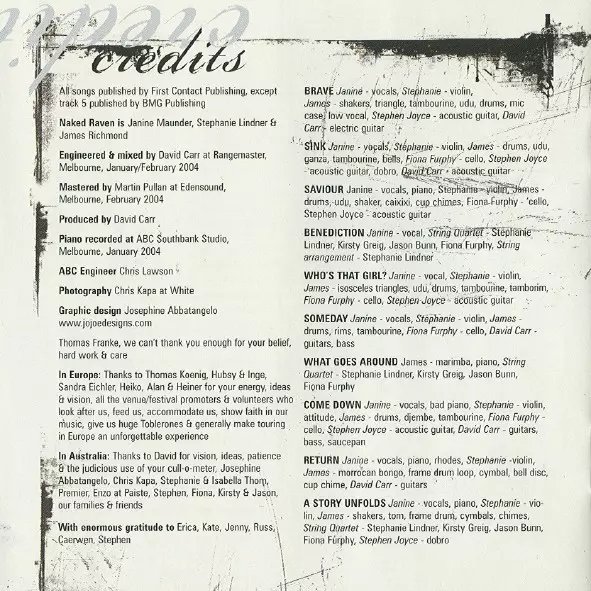 credits

All songs published by First Contact Publishing, except track 5 published by BMG Publishing

Naked Raven is Janine Maunder, Stephanie Lindner & James Richmond

Engineered & mixed by David Carr at Rangemaster, Melbourne, January/February 2004

Mastered by Martin Pullan at Edensound, Melbourne, February 2004

Produced by David Carr

Piano recorded at ABC Southbank Studio, Melbourne, January 2004

ABC Engineer Chris Lawson

Photography Chris Kapa at White

Graphic design Josephine Abbatangelo www.jojoedesigns.com

Thomas Franke, we can't thank you enough for your belief, hard work & care

In Europe: Thanks to Thomas Koenig, Hubsy & Inge, Sandra Eichler, Heiko, Alan & Heiner for your energy, ideas & vision, all the venue/festival promoters & volunteers who look after us, feed us, accommodate us, show faith in our music, give us huge Toblerones & generally make touring in Europe an unforgettable experience

In Australia: Thanks to David for vision, ideas, patience & the judicious use of your cull-o-meter, Josephine Abbatangelo, Chris Kapa, Stephanie & Isabella Thom, Premier, Enzo at Paiste, Stephen, Fiona, Kirsty & Jason, our families & friends

With enormous gratitude to Erica, Kate, Jenny, Russ, Caerwen, Stephen

BRAVE Janine - vocals, Stephanie - violin, James - shakers, triangle, tambourine, udu, drums, mic case, low vocal, Stephen Joyce - acoustic guitar, David Carr - electric guitar

SINK Janine - vocals, Stephanie - violin, James - drums, udu, ganza, tambourine, bells, Fiona Furphy - cello, Stephen Joyce - acoustic guitar, dobro, David Carr - acoustic guitar

SAVIOUR Janine - vocals, piano, Stephanie - violin, James - drums, udu, shaker, caixixi, cup chimes, Fiona Furphy - 'cello, Stephen Joyce - acoustic guitar

BENEDICTION Janine - vocal, String Quartet - Stephanie Lindner, Kirsty Greig, Jason Bunn, Fiona Furphy, String arrangement - Stephanie Lindner

WHO'S THAT GIRL? Janine - vocal, Stephanie - violin, James - isosceles triangles, udu, drums, tambourine, tamborim, Fiona Furphy - cello, Stephen Joyce - acoustic guitar

SOMEDAY Janine - vocals, Stephanie - violin, James - drums, rims, tambourine, Fiona Furphy - cello, David Carr - guitars, bass

WHAT GOES AROUND James - marimba, piano, String Quartet - Stephanie Lindner, Kirsty Greig, Jason Bunn, Fiona Furphy

COME DOWN Janine - vocals, bad piano, Stephanie - violin, attitude, James - drums, djembe, tambourine, Fiona Furphy - cello, Stephen Joyce - acoustic guitar, David Carr - guitars, bass, saucepan

RETURN Janine - vocals, piano, rhodes, Stephanie -violin, James - morrocan bongo, frame drum loop, cymbal, bell disc, cup chime, David Carr - guitars

A STORY UNFOLDS Janine - vocals, piano, Stephanie - violin, James - shakers, tom, frame drum, cymbals, chimes, String Quartet - Stephanie Lindner, Kirsty Greig, Jason Bunn, Fiona Furphy, Stephen Joyce - dobro